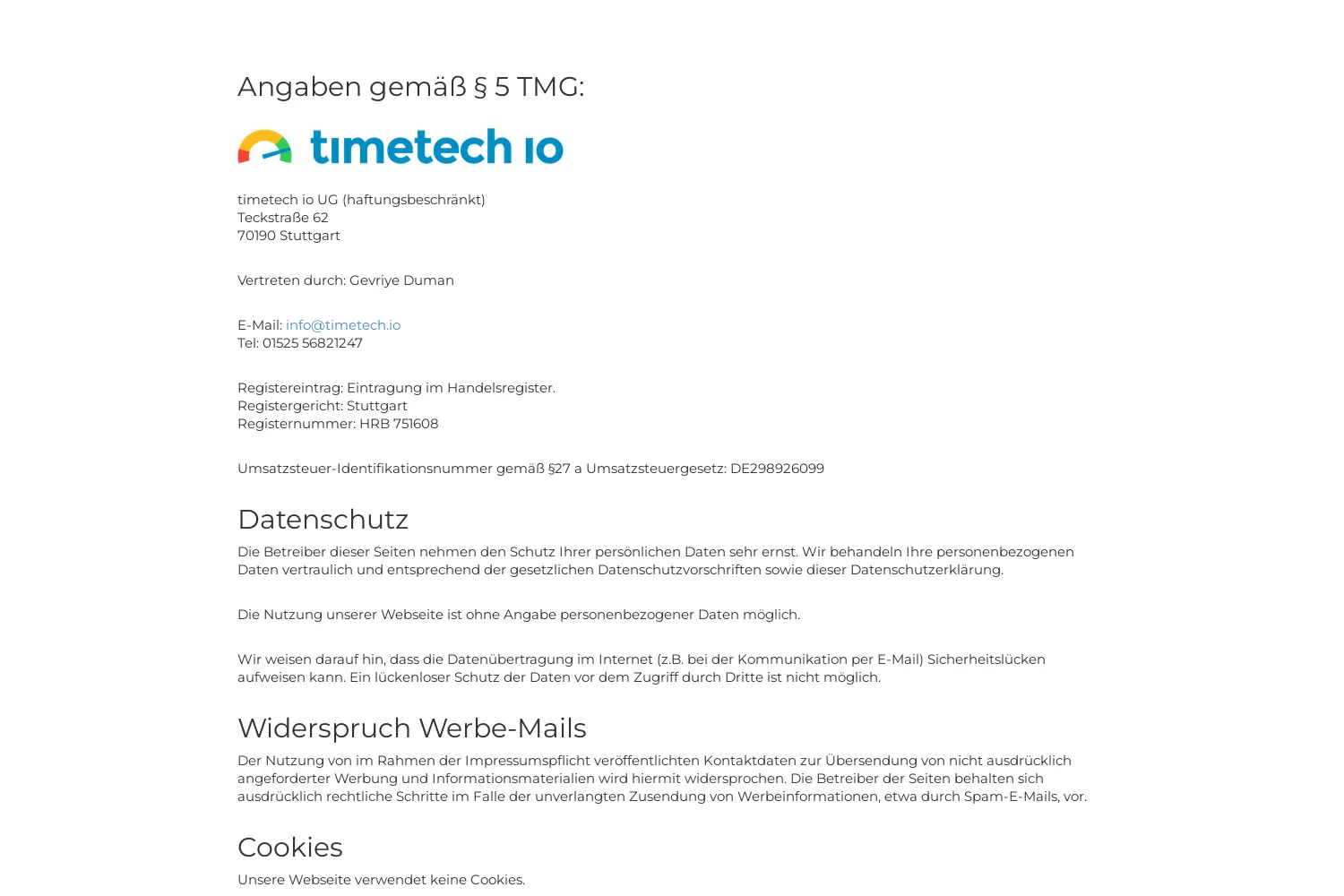 Angaben gemäß § 5 TMG:

timetech io

timetech io UG (haftungsbeschränkt)
Teckstraße 62
70190 Stuttgart

Vertreten durch: Gevriye Duman

E-Mail: info@timetech.io
Tel: 01525 56821247

Registereintrag: Eintragung im Handelsregister.
Registergericht: Stuttgart
Registernummer: HRB 751608

Umsatzsteuer-Identifikationsnummer gemäß §27 a Umsatzsteuergesetz: DE298926099

Datenschutz

Die Betreiber dieser Seiten nehmen den Schutz Ihrer persönlichen Daten sehr ernst. Wir behandeln Ihre personenbezogenen Daten vertraulich und entsprechend der gesetzlichen Datenschutzvorschriften sowie dieser Datenschutzerklärung.

Die Nutzung unserer Webseite ist ohne Angabe personenbezogener Daten möglich.

Wir weisen darauf hin, dass die Datenübertragung im Internet (z.B. bei der Kommunikation per E-Mail) Sicherheitslücken aufweisen kann. Ein lückenloser Schutz der Daten vor dem Zugriff durch Dritte ist nicht möglich.

Widerspruch Werbe-Mails

Der Nutzung von im Rahmen der Impressumspflicht veröffentlichten Kontaktdaten zur Übersendung von nicht ausdrücklich angeforderter Werbung und Informationsmaterialien wird hiermit widersprochen. Die Betreiber der Seiten behalten sich ausdrücklich rechtliche Schritte im Falle der unverlangten Zusendung von Werbeinformationen, etwa durch Spam-E-Mails, vor.

Cookies

Unsere Webseite verwendet keine Cookies.